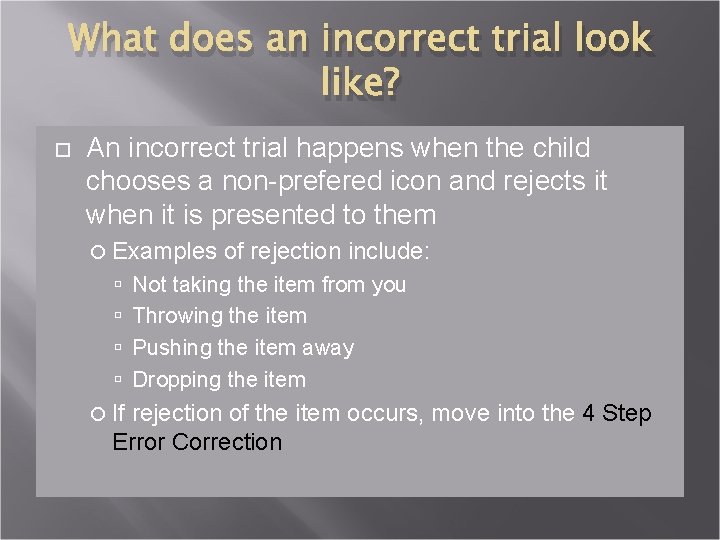 What does an incorrect trial look like?

An incorrect trial happens when the child chooses a non-prefered icon and rejects it when it is presented to them

Examples of rejection include:

Not taking the item from you

Throwing the item

Pushing the item away

Dropping the item

If rejection of the item occurs, move into the 4 Step Error Correction